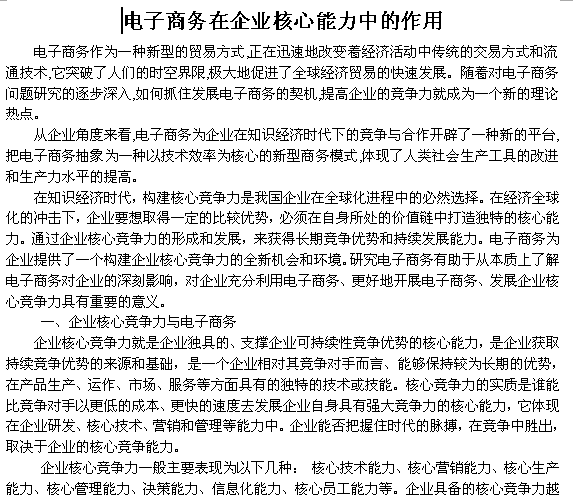 电子商务在企业核心能力中的作用

电子商务作为一种新型的贸易方式,正在迅速地改变着经济活动中传统的交易方式和流通技术,它突破了人们的时空界限,极大地促进了全球经济贸易的快速发展。随着对电子商务问题研究的逐步深入,如何抓住发展电子商务的契机,提高企业的竞争力就成为一个新的理论热点。

从企业角度来看,电子商务为企业在知识经济时代下的竞争与合作开辟了一种新的平台,把电子商务抽象为一种以技术效率为核心的新型商务模式,体现了人类社会生产工具的改进和生产力水平的提高。

在知识经济时代,构建核心竞争力是我国企业在全球化进程中的必然选择。在经济全球化的冲击下,企业要想取得一定的比较优势,必须在自身所处的价值链中打造独特的核心能力。通过企业核心竞争力的形成和发展,来获得长期竞争优势和持续发展能力。电子商务为企业提供了一个构建企业核心竞争力的全新机会和环境。研究电子商务有助于从本质上了解电子商务对企业的深刻影响,对企业充分利用电子商务、更好地开展电子商务、发展企业核心竞争力具有重要的意义。

一、企业核心竞争力与电子商务

企业核心竞争力就是企业独具的、支撑企业可持续性竞争优势的核心能力,是企业获取持续竞争优势的来源和基础,是一个企业相对其竞争对手而言、能够保持较为长期的优势,在产品生产、运作、市场、服务等方面具有的独特的技术或技能。核心竞争力的实质是谁能比竞争对手以更低的成本、更快的速度去发展企业自身具有强大竞争力的核心能力,它体现在企业研发、核心技术、营销和管理等能力中。企业能否把握住时代的脉搏,在竞争中胜出,取决于企业的核心竞争能力。

企业核心竞争力一般主要表现为以下几种: 核心技术能力、核心营销能力、核心生产能力、核心管理能力、决策能力、信息化能力、核心员工能力等。企业具备的核心竞争力越